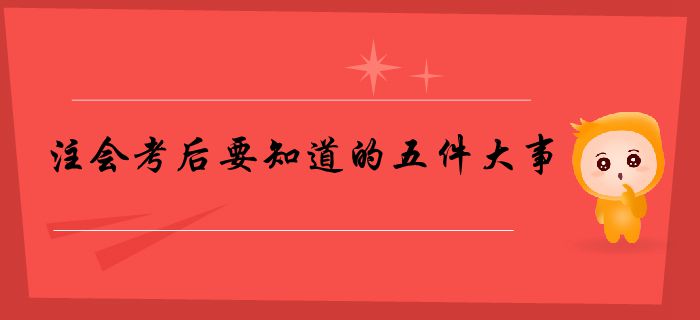 注会考后要知道的五件大事